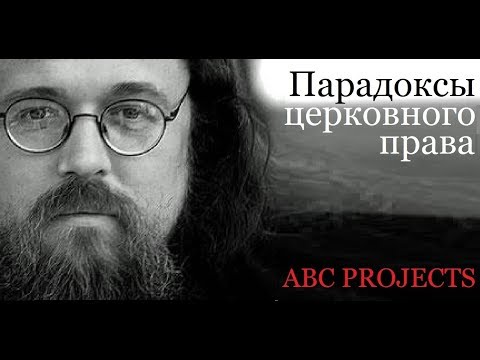 Парадоксы церковного права

ABC PROJECTS